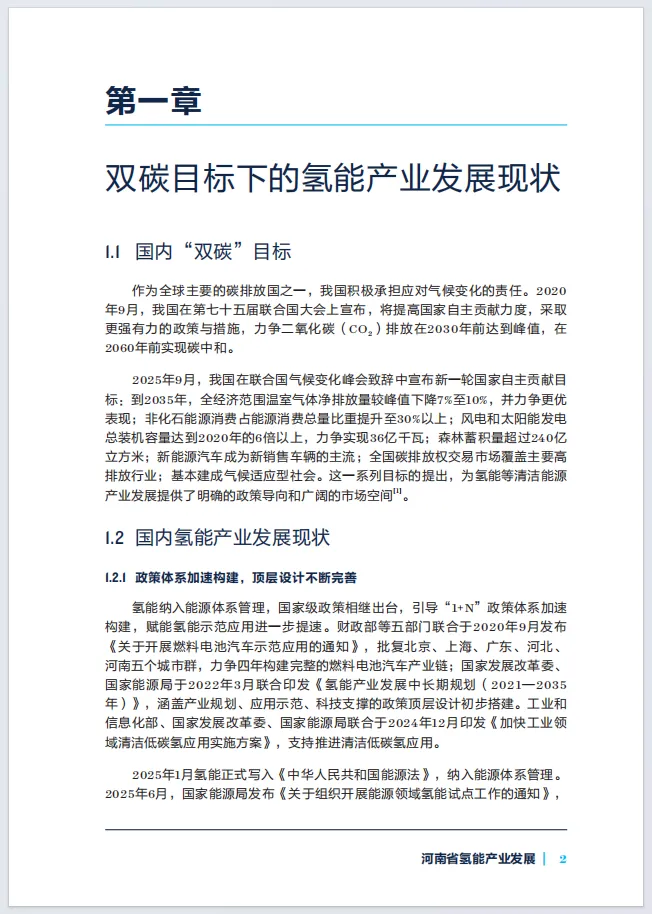 第一章

双碳目标下的氢能产业发展现状

1.1 国内“双碳”目标

作为全球主要的碳排放国之一，我国积极承担应对气候变化的责任。2020年9月，我国在第七十五届联合国大会上宣布，将提高国家自主贡献力度，采取更强有力的政策与措施，力争二氧化碳（$CO_2$）排放在2030年前达到峰值，在2060年前实现碳中和。

2025年9月，我国在联合国气候变化峰会致辞中宣布新一轮国家自主贡献目标：到2035年，全经济范围温室气体净排放量较峰值下降7%至10%，并力争更优表现；非化石能源消费占能源消费总量比重提升至30%以上；风电和太阳能发电总装机容量达到2020年的6倍以上，力争实现36亿千瓦；森林蓄积量超过240亿立方米；新能源汽车成为新销售车辆的主流；全国碳排放权交易市场覆盖主要高排放行业；基本建成气候适应型社会。这一系列目标的提出，为氢能等清洁能源产业发展提供了明确的政策导向和广阔的市场空间$^{[1]}$。

1.2 国内氢能产业发展现状

1.2.1 政策体系加速构建，顶层设计不断完善

氢能纳入能源体系管理，国家级政策相继出台，引导“1+N”政策体系加速构建，赋能氢能示范应用进一步提速。财政部等五部门联合于2020年9月发布《关于开展燃料电池汽车示范应用的通知》，批复北京、上海、广东、河北、河南五个城市群，力争四年构建完整的燃料电池汽车产业链；国家发展改革委、国家能源局于2022年3月联合印发《氢能产业发展中长期规划（2021—2035年）》，涵盖产业规划、应用示范、科技支撑的政策顶层设计初步搭建。工业和信息化部、国家发展改革委、国家能源局联合于2024年12月印发《加快工业领域清洁低碳氢应用实施方案》，支持推进清洁低碳氢应用。

2025年1月氢能正式写入《中华人民共和国能源法》，纳入能源体系管理。2025年6月，国家能源局发布《关于组织开展能源领域氢能试点工作的通知》，

河南省氢能产业发展 | 2